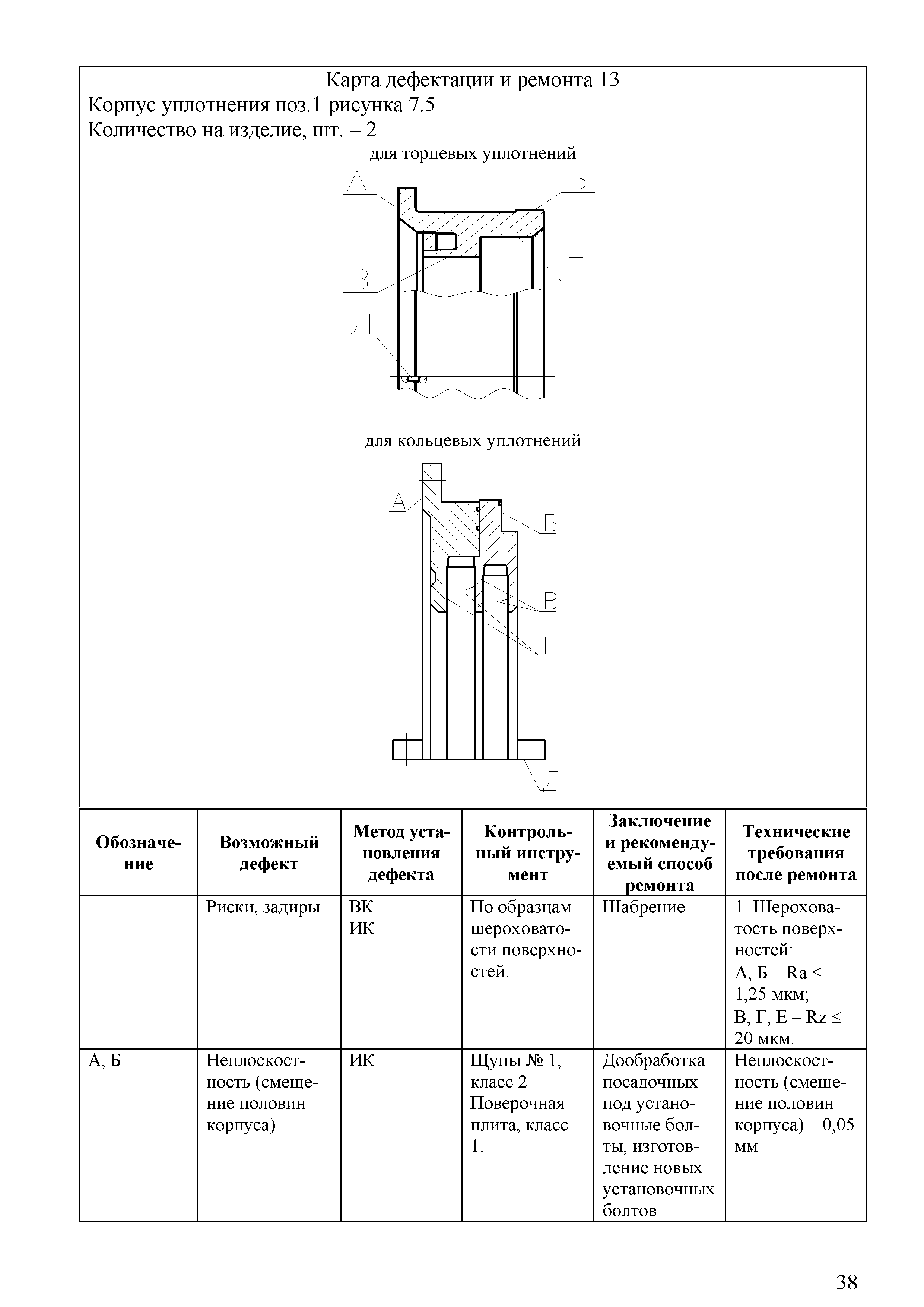 Карта дефектации и ремонта 13

Корпус уплотнения поз.1 рисунка 7.5

Количество на изделие, шт. – 2

для торцевых уплотнений

А

Б

В

Г

Д

для кольцевых уплотнений

А

Б

В

Г

Д

| Обозначение | Возможный дефект | Метод установления дефекта | Контрольный инструмент | Заключение и рекомендуемый способ ремонта | Технические требования после ремонта |
|---|---|---|---|---|---|
| – | Риски, задиры | ВК ИК | По образцам шероховатости поверхностей. | Шабрение | 1. Шероховатость поверхностей: А, Б – Ra ≤ 1,25 мкм; В, Г, Е – Rz ≤ 20 мкм. |
| А, Б | Неплоскостность (смещение половин корпуса) | ИК | Щупы № 1, класс 2 Поверочная плита, класс 1. | Дообработка посадочных под установочные болты, изготовление новых установочных болтов | Неплоскостность (смещение половин корпуса) – 0,05 мм |

38